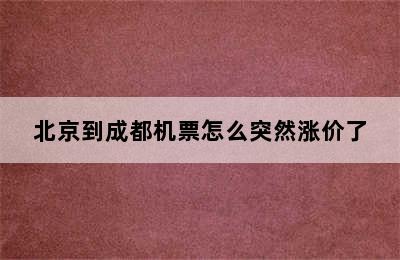 北京到成都机票怎么突然涨价了